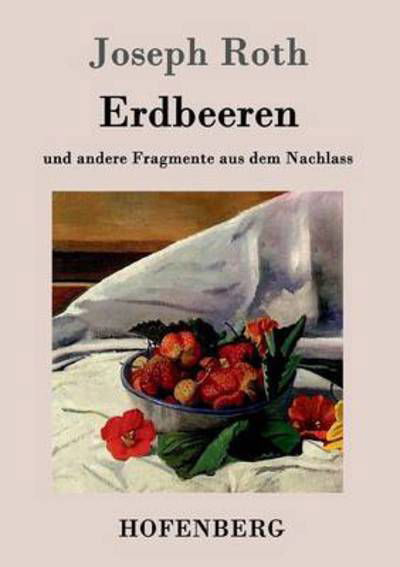 Joseph Roth

Erdbeeren

und andere Fragmente aus dem Nachlass

HOFENBERG